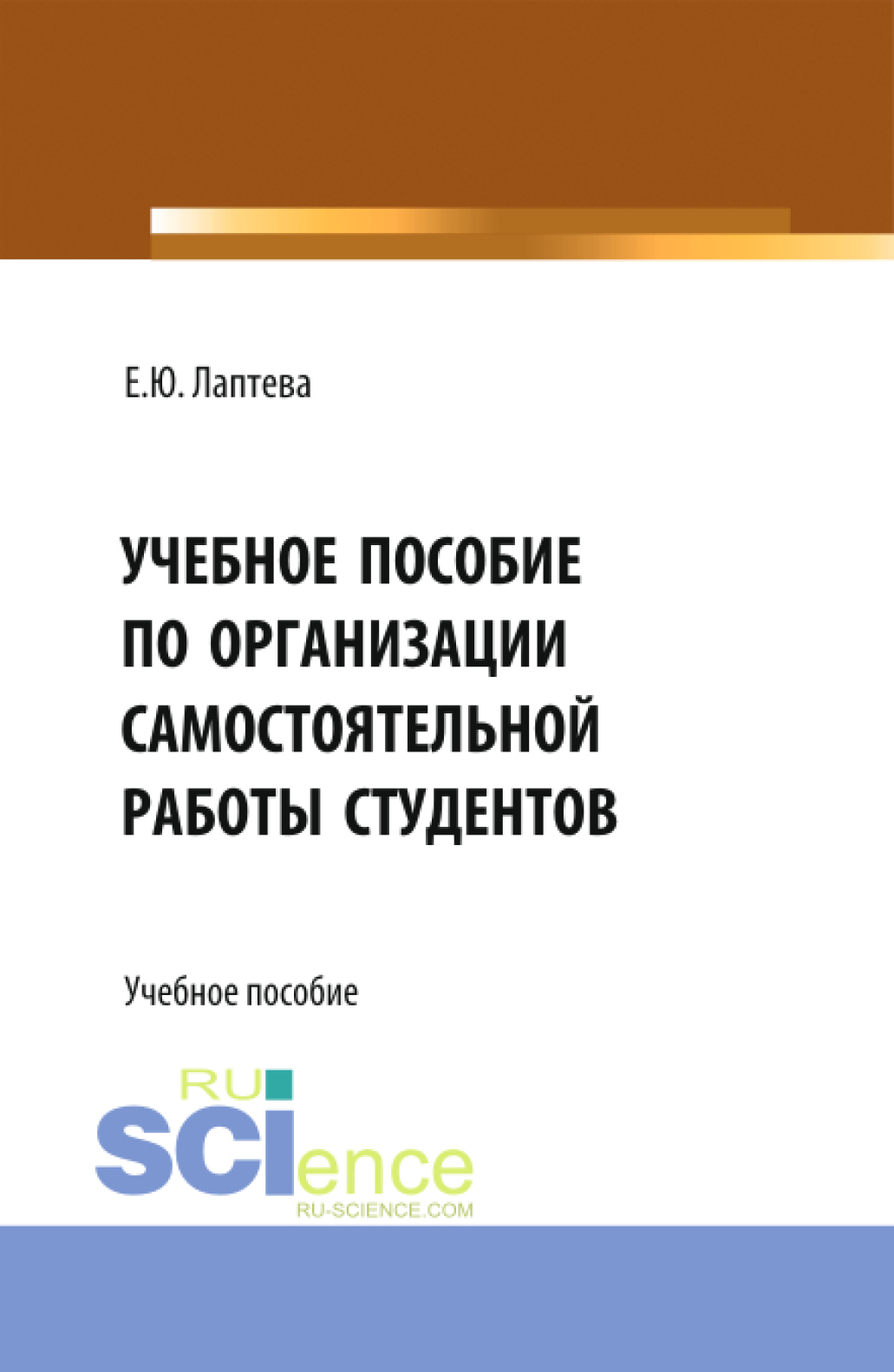 Е.Ю. Лаптева

УЧЕБНОЕ ПОСОБИЕ ПО ОРГАНИЗАЦИИ САМОСТОЯТЕЛЬНОЙ РАБОТЫ СТУДЕНТОВ

Учебное пособие

RU
SCIence
RU-SCIENCE.COM